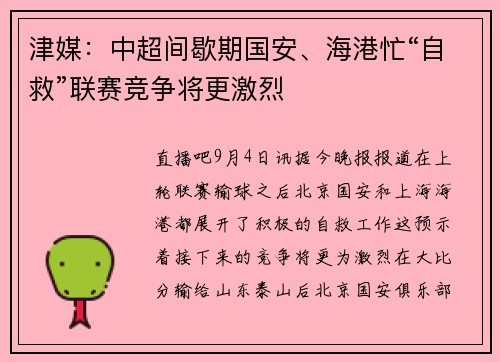 津媒：中超间歇期国安、海港忙“自救”联赛竞争将更激烈

直播吧9月4日讯据今晚报报道在上轮联赛输球之后北京国安和上海海港都展开了积极的自救工作这预示着接下来的竞争将更为激烈在大比分输给山东泰山后北京国安俱乐部